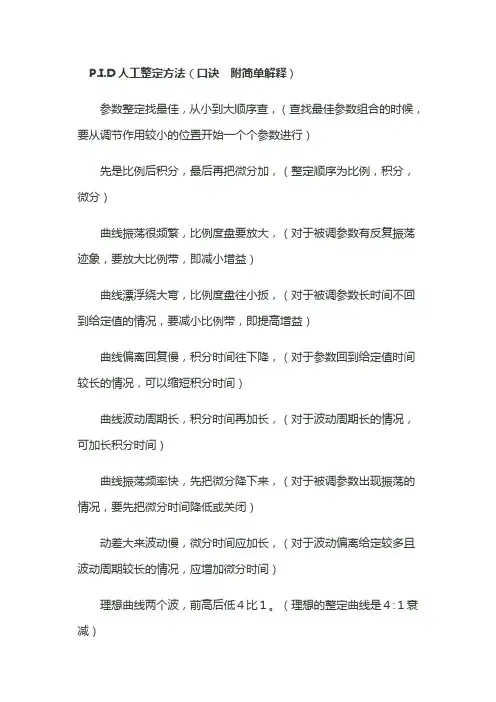 P.I.D 人工整定方法（口诀　附简单解释）

参数整定找最佳，从小到大顺序查，（查找最佳参数组合的时候，要从调节作用较小的位置开始一个个参数进行）

先是比例后积分，最后再把微分加，（整定顺序为比例，积分，微分）

曲线振荡很频繁，比例度盘要放大，（对于被调参数有反复振荡迹象，要放大比例带，即减小增益）

曲线漂浮绕大弯，比例度盘往小扳，（对于被调参数长时间不回到给定值的情况，要减小比例带，即提高增益）

曲线偏离回复慢，积分时间往下降，（对于参数回到给定值时间较长的情况，可以缩短积分时间）

曲线波动周期长，积分时间再加长，（对于波动周期长的情况，可加长积分时间）

曲线振荡频率快，先把微分降下来，（对于被调参数出现振荡的情况，要先把微分时间降低或关闭）

动差大来波动慢，微分时间应加长，（对于波动偏离给定较多且波动周期较长的情况，应增加微分时间）

理想曲线两个波，前高后低４比１。（理想的整定曲线是４:１衰减）